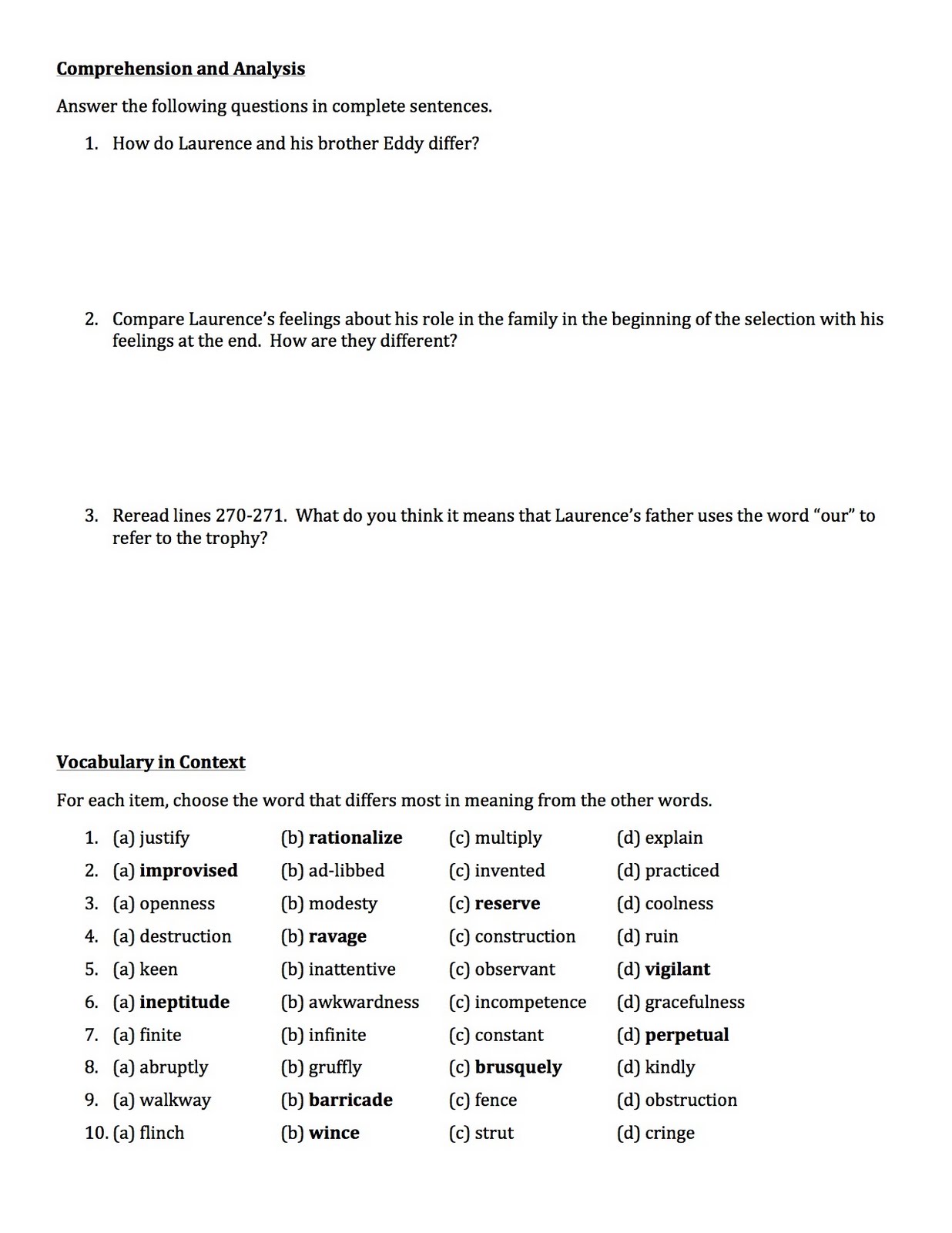 Comprehension and Analysis

Answer the following questions in complete sentences.

1. How do Laurence and his brother Eddy differ?

2. Compare Laurence's feelings about his role in the family in the beginning of the selection with his feelings at the end. How are they different?

3. Reread lines 270-271. What do you think it means that Laurence's father uses the word "our" to refer to the trophy?

Vocabulary in Context

For each item, choose the word that differs most in meaning from the other words.

1. (a) justify (b) rationalize (c) multiply (d) explain
2. (a) improvised (b) ad-libbed (c) invented (d) practiced
3. (a) openness (b) modesty (c) reserve (d) coolness
4. (a) destruction (b) ravage (c) construction (d) ruin
5. (a) keen (b) inattentive (c) observant (d) vigilant
6. (a) ineptitude (b) awkwardness (c) incompetence (d) gracefulness
7. (a) finite (b) infinite (c) constant (d) perpetual
8. (a) abruptly (b) gruffly (c) brusquely (d) kindly
9. (a) walkway (b) barricade (c) fence (d) obstruction
10. (a) flinch (b) wince (c) strut (d) cringe